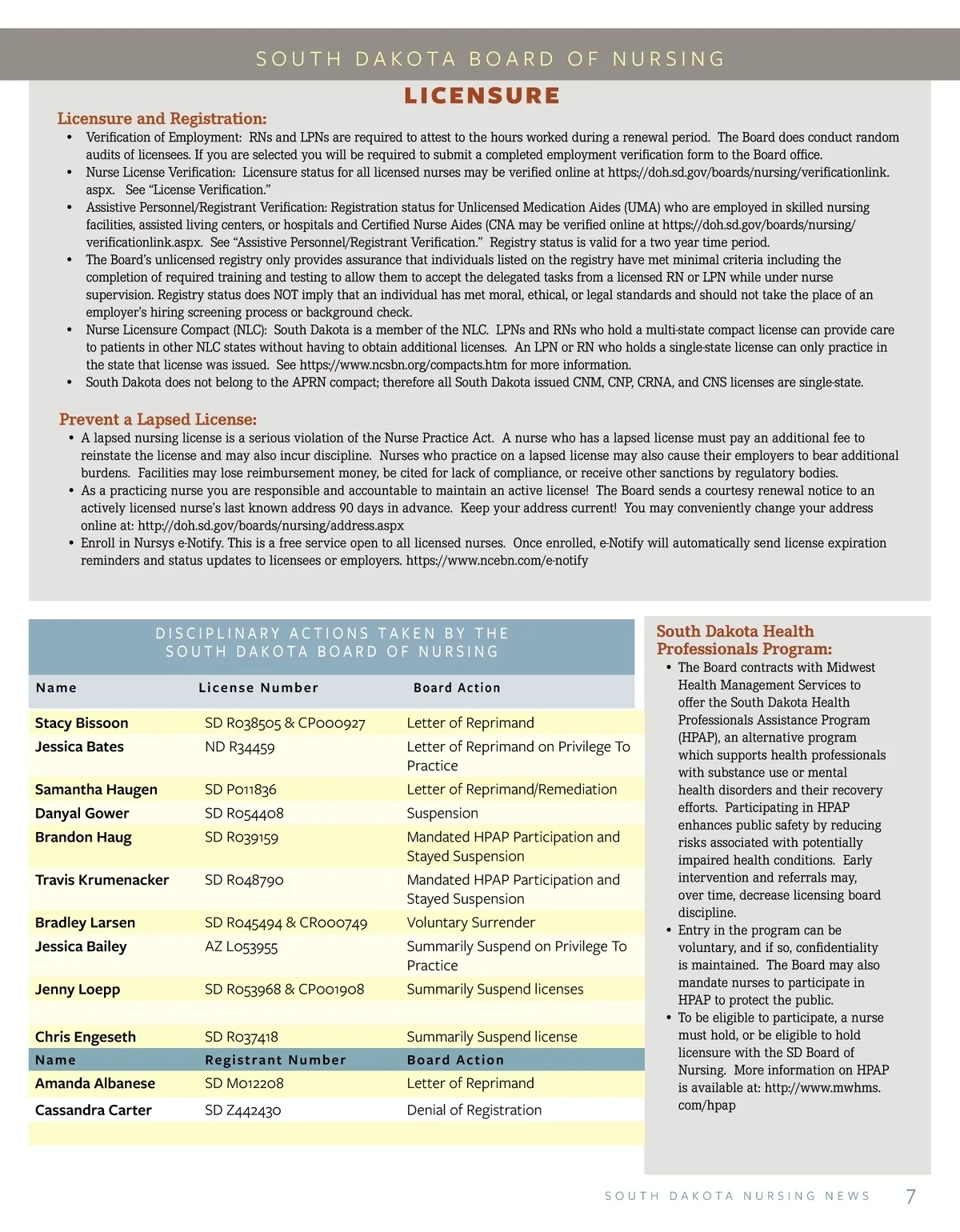 SOUTH DAKOTA BOARD OF NURSING

LICENSURE

Licensure and Registration:

• Verification of Employment: RNs and LPNs are required to attest to the hours worked during a renewal period. The Board does conduct random audits of licensees. If you are selected you will be required to submit a completed employment verification form to the Board office.
• Nurse License Verification: Licensure status for all licensed nurses may be verified online at https://doh.sd.gov/boards/nursing/verificationlink.aspx. See "License Verification."
• Assistive Personnel/Registrant Verification: Registration status for Unlicensed Medication Aides (UMA) who are employed in skilled nursing facilities, assisted living centers, or hospitals and Certified Nurse Aides (CNA may be verified online at https://doh.sd.gov/boards/nursing/verificationlink.aspx. See "Assistive Personnel/Registrant Verification." Registry status is valid for a two year time period.
• The Board's unlicensed registry only provides assurance that individuals listed on the registry have met minimal criteria including the completion of required training and testing to allow them to accept the delegated tasks from a licensed RN or LPN while under nurse supervision. Registry status does NOT imply that an individual has met moral, ethical, or legal standards and should not take the place of an employer's hiring screening process or background check.
• Nurse Licensure Compact (NLC): South Dakota is a member of the NLC. LPNs and RNs who hold a multi-state compact license can provide care to patients in other NLC states without having to obtain additional licenses. An LPN or RN who holds a single-state license can only practice in the state that license was issued. See https://www.ncsbn.org/compacts.htm for more information.
• South Dakota does not belong to the APRN compact; therefore all South Dakota issued CNM, CNP, CRNA, and CNS licenses are single-state.

Prevent a Lapsed License:

• A lapsed nursing license is a serious violation of the Nurse Practice Act. A nurse who has a lapsed license must pay an additional fee to reinstate the license and may also incur discipline. Nurses who practice on a lapsed license may also cause their employers to bear additional burdens. Facilities may lose reimbursement money, be cited for lack of compliance, or receive other sanctions by regulatory bodies.
• As a practicing nurse you are responsible and accountable to maintain an active license! The Board sends a courtesy renewal notice to an actively licensed nurse's last known address 90 days in advance. Keep your address current! You may conveniently change your address online at: http://doh.sd.gov/boards/nursing/address.aspx
• Enroll in Nursys e-Notify. This is a free service open to all licensed nurses. Once enrolled, e-Notify will automatically send license expiration reminders and status updates to licensees or employers. https://www.ncebn.com/e-notify

DISCIPLINARY ACTIONS TAKEN BY THE SOUTH DAKOTA BOARD OF NURSING

| Name | License Number | Board Action |
|---|---|---|
| Stacy Bissoon | SD R038505 & CP000927 | Letter of Reprimand |
| Jessica Bates | ND R34459 | Letter of Reprimand on Privilege To Practice |
| Samantha Haugen | SD P011836 | Letter of Reprimand/Remediation |
| Danyal Gower | SD R054408 | Suspension |
| Brandon Haug | SD R039159 | Mandated HPAP Participation and Stayed Suspension |
| Travis Krumenacker | SD R048790 | Mandated HPAP Participation and Stayed Suspension |
| Bradley Larsen | SD R045494 & CR000749 | Voluntary Surrender |
| Jessica Bailey | AZ L053955 | Summarily Suspend on Privilege To Practice |
| Jenny Loepp | SD R053968 & CP001908 | Summarily Suspend licenses |
| Chris Engeseth | SD R037418 | Summarily Suspend license |
| Name | Registrant Number | Board Action |
| Amanda Albanese | SD M012208 | Letter of Reprimand |
| Cassandra Carter | SD Z442430 | Denial of Registration |

South Dakota Health Professionals Program:

• The Board contracts with Midwest Health Management Services to offer the South Dakota Health Professionals Assistance Program (HPAP), an alternative program which supports health professionals with substance use or mental health disorders and their recovery efforts. Participating in HPAP enhances public safety by reducing risks associated with potentially impaired health conditions. Early intervention and referrals may, over time, decrease licensing board discipline.
• Entry in the program can be voluntary, and if so, confidentiality is maintained. The Board may also mandate nurses to participate in HPAP to protect the public.
• To be eligible to participate, a nurse must hold, or be eligible to hold licensure with the SD Board of Nursing. More information on HPAP is available at: http://www.mwhms.com/hpap

SOUTH DAKOTA NURSING NEWS 7